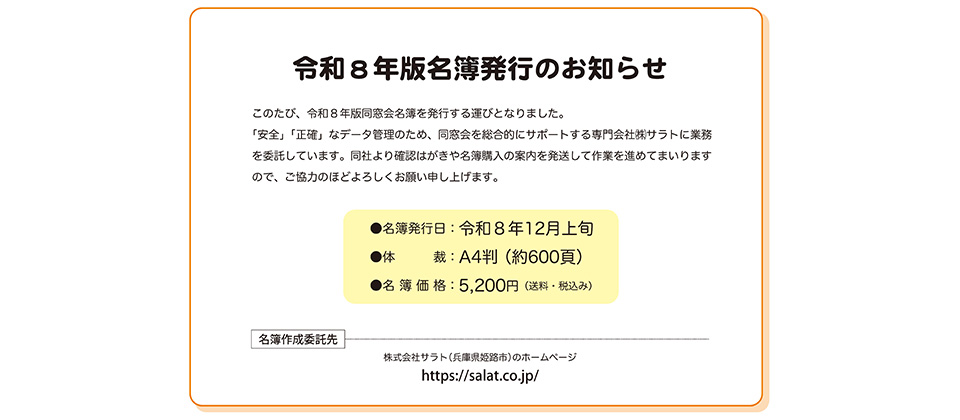 令和８年版名簿発行のお知らせ

このたび、令和８年版同窓会名簿を発行する運びとなりました。
「安全」「正確」なデータ管理のため、同窓会を総合的にサポートする専門会社㈱サラトに業務を委託しています。同社より確認はがきや名簿購入の案内を発送して作業を進めてまいりますので、ご協力のほどよろしくお願い申し上げます。

●名簿発行日：令和８年12月上旬
●体　　裁：A4判（約600頁）
●名 簿 価 格：5,200円（送料・税込み）

名簿作成委託先

株式会社サラト（兵庫県姫路市）のホームページ
https://salat.co.jp/